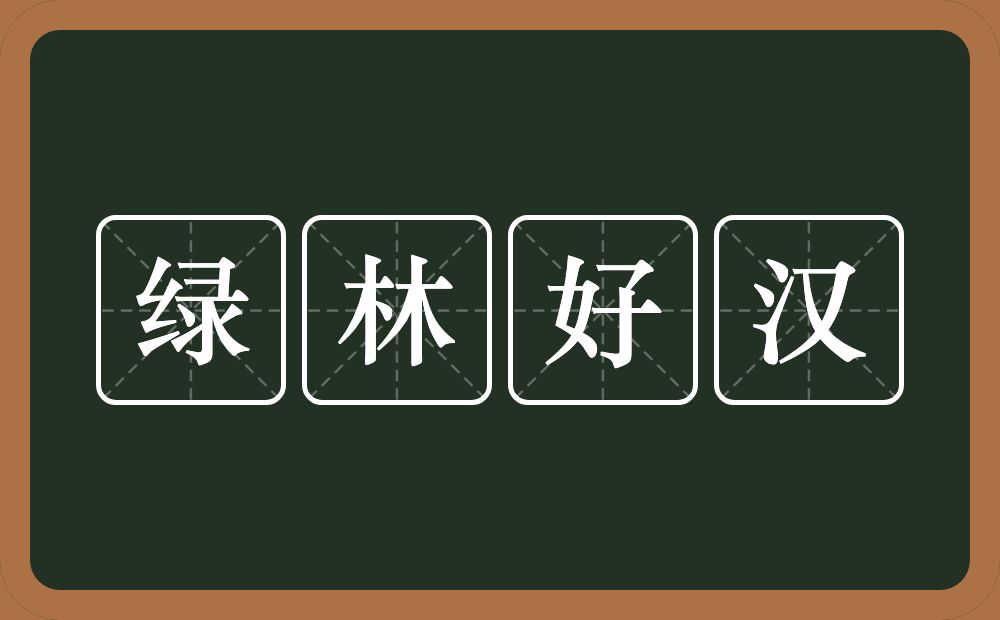 绿林好汉